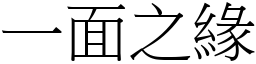 一面之緣